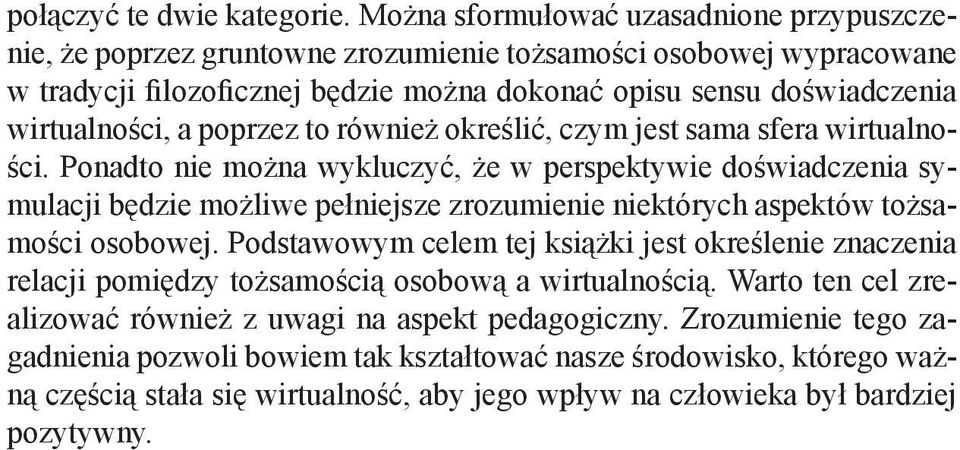 połączyć te dwie kategorie. Można sformułować uzasadnione przypuszczenie, że poprzez gruntowne zrozumienie tożsamości osobowej wypracowane w tradycji filozoficznej będzie można dokonać opisu sensu doświadczenia wirtualności, a poprzez to również określić, czym jest sama sfera wirtualności. Ponadto nie można wykluczyć, że w perspektywie doświadczenia symulacji będzie możliwe pełniejsze zrozumienie niektórych aspektów tożsamości osobowej. Podstawowym celem tej książki jest określenie znaczenia relacji pomiędzy tożsamością osobową a wirtualnością. Warto ten cel zrealizować również z uwagi na aspekt pedagogiczny. Zrozumienie tego zagadnienia pozwoli bowiem tak kształtować nasze środowisko, którego ważną częścią stała się wirtualność, aby jego wpływ na człowieka był bardziej pozytywny.